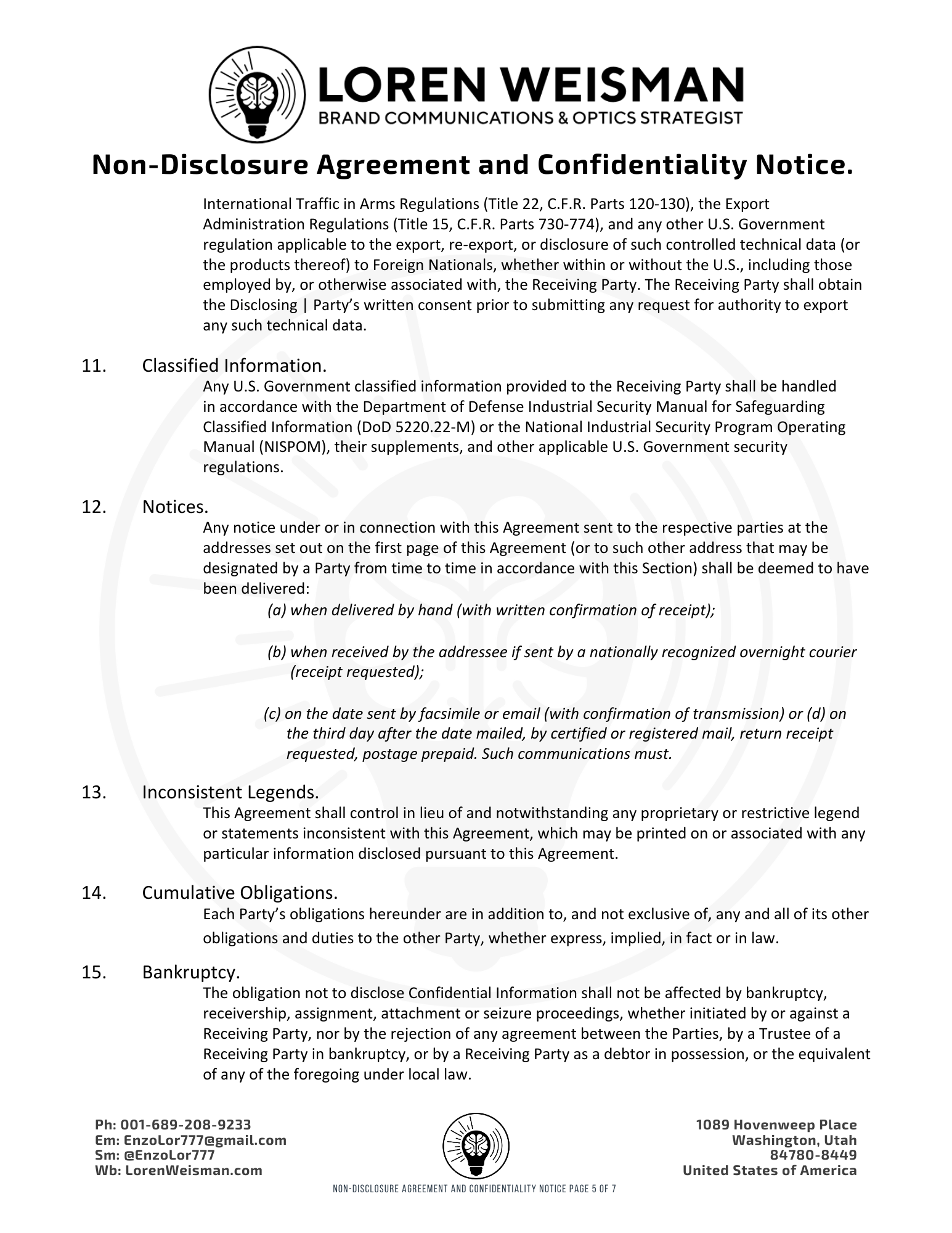 LOREN WEISMAN
BRAND COMMUNICATIONS & OPTICS STRATEGIST

Non-Disclosure Agreement and Confidentiality Notice.

International Traffic in Arms Regulations (Title 22, C.F.R. Parts 120-130), the Export Administration Regulations (Title 15, C.F.R. Parts 730-774), and any other U.S. Government regulation applicable to the export, re-export, or disclosure of such controlled technical data (or the products thereof) to Foreign Nationals, whether within or without the U.S., including those employed by, or otherwise associated with, the Receiving Party. The Receiving Party shall obtain the Disclosing | Party's written consent prior to submitting any request for authority to export any such technical data.

11. Classified Information.
Any U.S. Government classified information provided to the Receiving Party shall be handled in accordance with the Department of Defense Industrial Security Manual for Safeguarding Classified Information (DoD 5220.22-M) or the National Industrial Security Program Operating Manual (NISPOM), their supplements, and other applicable U.S. Government security regulations.

12. Notices.
Any notice under or in connection with this Agreement sent to the respective parties at the addresses set out on the first page of this Agreement (or to such other address that may be designated by a Party from time to time in accordance with this Section) shall be deemed to have been delivered:

(a) when delivered by hand (with written confirmation of receipt);

(b) when received by the addressee if sent by a nationally recognized overnight courier (receipt requested);

(c) on the date sent by facsimile or email (with confirmation of transmission) or (d) on the third day after the date mailed, by certified or registered mail, return receipt requested, postage prepaid. Such communications must.

13. Inconsistent Legends.
This Agreement shall control in lieu of and notwithstanding any proprietary or restrictive legend or statements inconsistent with this Agreement, which may be printed on or associated with any particular information disclosed pursuant to this Agreement.

14. Cumulative Obligations.
Each Party's obligations hereunder are in addition to, and not exclusive of, any and all of its other obligations and duties to the other Party, whether express, implied, in fact or in law.

15. Bankruptcy.
The obligation not to disclose Confidential Information shall not be affected by bankruptcy, receivership, assignment, attachment or seizure proceedings, whether initiated by or against a Receiving Party, nor by the rejection of any agreement between the Parties, by a Trustee of a Receiving Party in bankruptcy, or by a Receiving Party as a debtor in possession, or the equivalent of any of the foregoing under local law.

Ph: 001-689-208-9233
Em: EnzoLor777@gmail.com
Sm: @EnzoLor777
Wb: LorenWeisman.com

1089 Hovenweep Place
Washington, Utah
84780-8449
United States of America

NON-DISCLOSURE AGREEMENT AND CONFIDENTIALITY NOTICE PAGE 5 OF 7